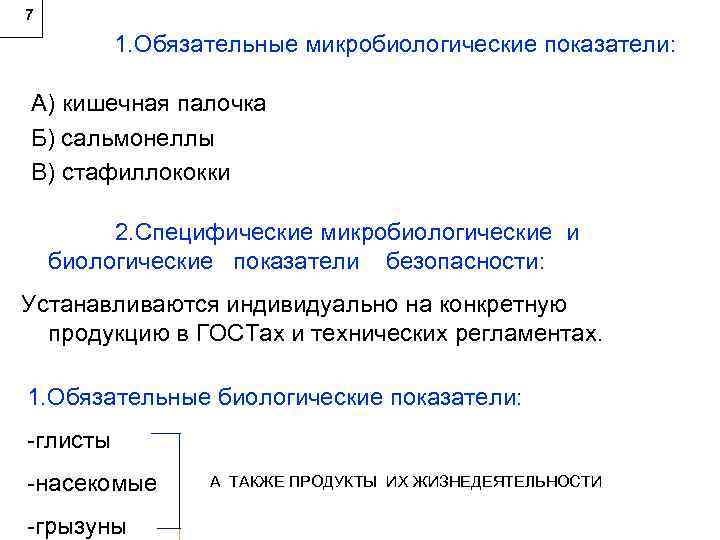 7

1.Обязательные микробиологические показатели:

А) кишечная палочка
Б) сальмонеллы
В) стафиллококки

2.Специфические микробиологические и биологические показатели безопасности:

Устанавливаются индивидуально на конкретную продукцию в ГОСТах и технических регламентах.

1.Обязательные биологические показатели:

-глисты
-насекомые
-грызуны

А ТАКЖЕ ПРОДУКТЫ ИХ ЖИЗНЕДЕЯТЕЛЬНОСТИ